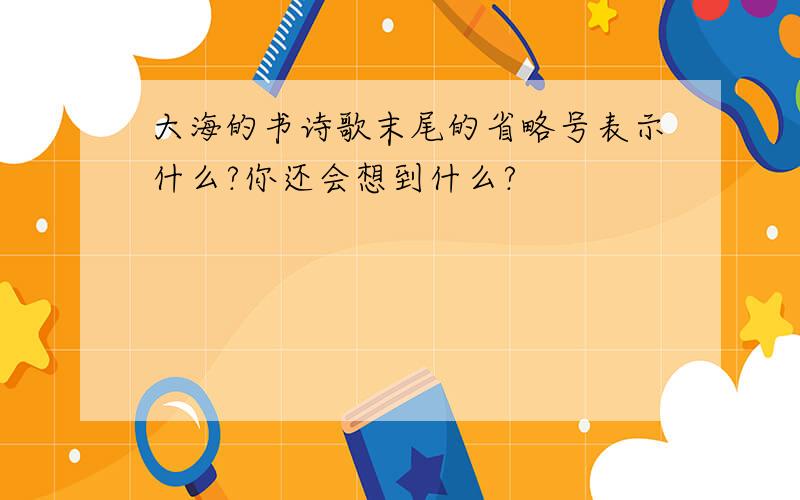 大海的书诗歌末尾的省略号表示什么?你还会想到什么?